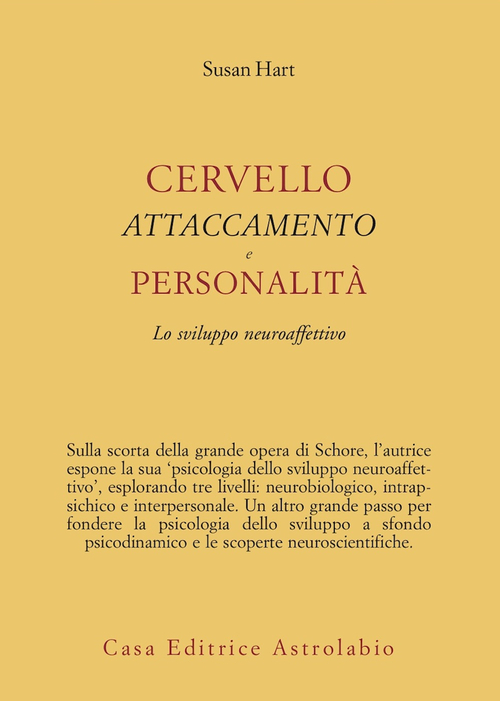 Susan Hart

CERVELLO
ATTACCAMENTO
e
PERSONALITÀ

Lo sviluppo neuroaffettivo

Sulla scorta della grande opera di Schore, l'autrice espone la sua 'psicologia dello sviluppo neuroaffettivo', esplorando tre livelli: neurobiologico, intrapsichico e interpersonale. Un altro grande passo per fondere la psicologia dello sviluppo a sfondo psicodinamico e le scoperte neuroscientifiche.

Casa Editrice Astrolabio